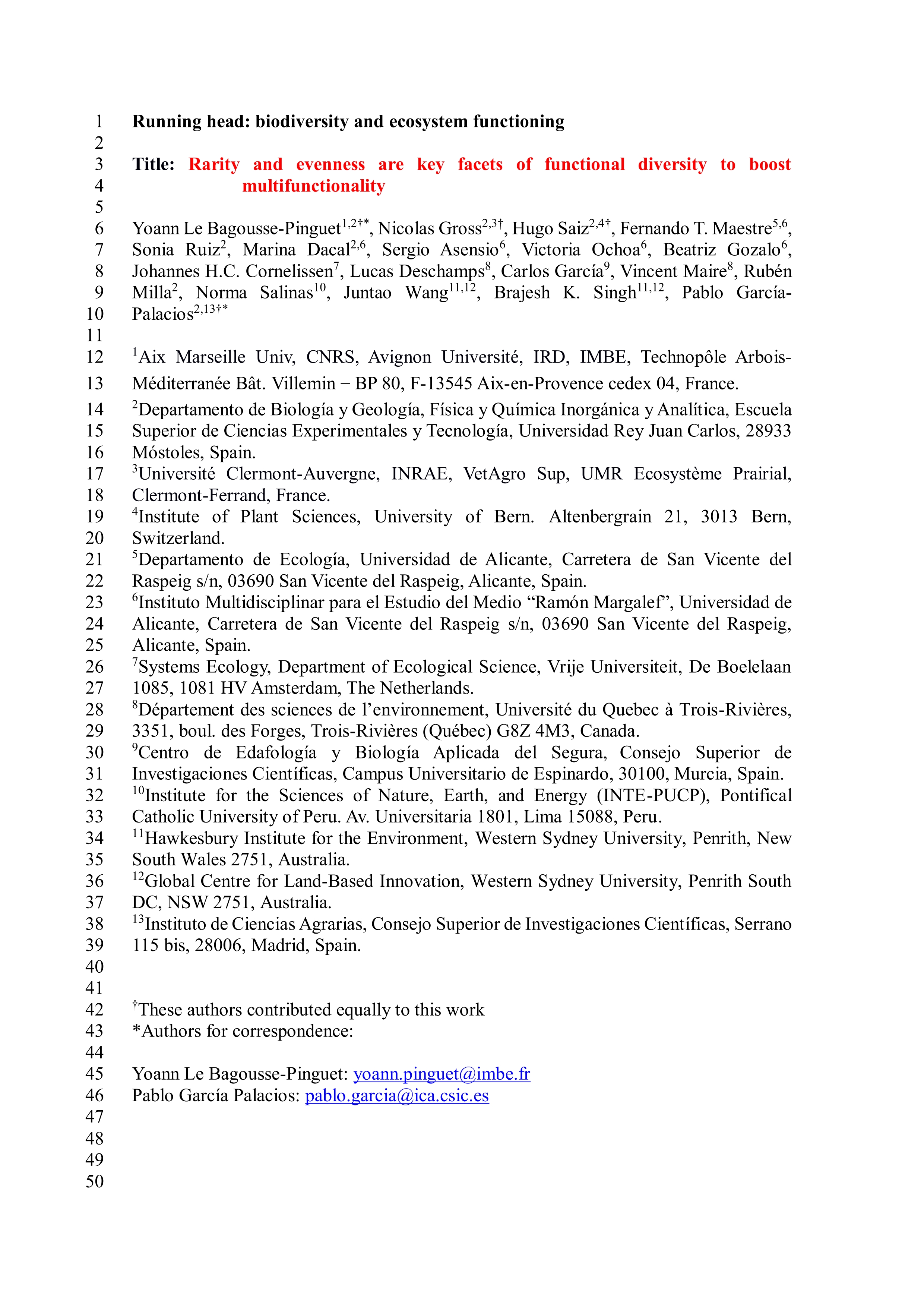 1 Running head: biodiversity and ecosystem functioning
2
3 Title: Rarity and evenness are key facets of functional diversity to boost
4 multifunctionality
5
6 Yoann Le Bagousse-Pinguet$^{1,2†*}$, Nicolas Gross$^{2,3†}$, Hugo Saiz$^{2,4†}$, Fernando T. Maestre$^{5,6}$,
7 Sonia Ruiz$^{2}$, Marina Dacal$^{2,6}$, Sergio Asensio$^{6}$, Victoria Ochoa$^{6}$, Beatriz Gozalo$^{6}$,
8 Johannes H.C. Cornelissen$^{7}$, Lucas Deschamps$^{8}$, Carlos García$^{9}$, Vincent Maire$^{8}$, Rubén
9 Milla$^{2}$, Norma Salinas$^{10}$, Juntao Wang$^{11,12}$, Brajesh K. Singh$^{11,12}$, Pablo García-
10 Palacios$^{2,13†*}$
11
12 $^{1}$Aix Marseille Univ, CNRS, Avignon Université, IRD, IMBE, Technopôle Arbois-
13 Méditerranée Bât. Villemin – BP 80, F-13545 Aix-en-Provence cedex 04, France.
14 $^{2}$Departamento de Biología y Geología, Física y Química Inorgánica y Analítica, Escuela
15 Superior de Ciencias Experimentales y Tecnología, Universidad Rey Juan Carlos, 28933
16 Móstoles, Spain.
17 $^{3}$Université Clermont-Auvergne, INRAE, VetAgro Sup, UMR Ecosystème Prairial,
18 Clermont-Ferrand, France.
19 $^{4}$Institute of Plant Sciences, University of Bern. Altenbergrain 21, 3013 Bern,
20 Switzerland.
21 $^{5}$Departamento de Ecología, Universidad de Alicante, Carretera de San Vicente del
22 Raspeig s/n, 03690 San Vicente del Raspeig, Alicante, Spain.
23 $^{6}$Instituto Multidisciplinar para el Estudio del Medio “Ramón Margalef”, Universidad de
24 Alicante, Carretera de San Vicente del Raspeig s/n, 03690 San Vicente del Raspeig,
25 Alicante, Spain.
26 $^{7}$Systems Ecology, Department of Ecological Science, Vrije Universiteit, De Boelelaan
27 1085, 1081 HV Amsterdam, The Netherlands.
28 $^{8}$Département des sciences de l’environnement, Université du Quebec à Trois-Rivières,
29 3351, boul. des Forges, Trois-Rivières (Québec) G8Z 4M3, Canada.
30 $^{9}$Centro de Edafología y Biología Aplicada del Segura, Consejo Superior de
31 Investigaciones Científicas, Campus Universitario de Espinardo, 30100, Murcia, Spain.
32 $^{10}$Institute for the Sciences of Nature, Earth, and Energy (INTE-PUCP), Pontifical
33 Catholic University of Peru. Av. Universitaria 1801, Lima 15088, Peru.
34 $^{11}$Hawkesbury Institute for the Environment, Western Sydney University, Penrith, New
35 South Wales 2751, Australia.
36 $^{12}$Global Centre for Land-Based Innovation, Western Sydney University, Penrith South
37 DC, NSW 2751, Australia.
38 $^{13}$Instituto de Ciencias Agrarias, Consejo Superior de Investigaciones Científicas, Serrano
39 115 bis, 28006, Madrid, Spain.
40
41
42 $^{†}$These authors contributed equally to this work
43 *Authors for correspondence:
44
45 Yoann Le Bagousse-Pinguet: yoann.pinguet@imbe.fr
46 Pablo García Palacios: pablo.garcia@ica.csic.es
47
48
49
50